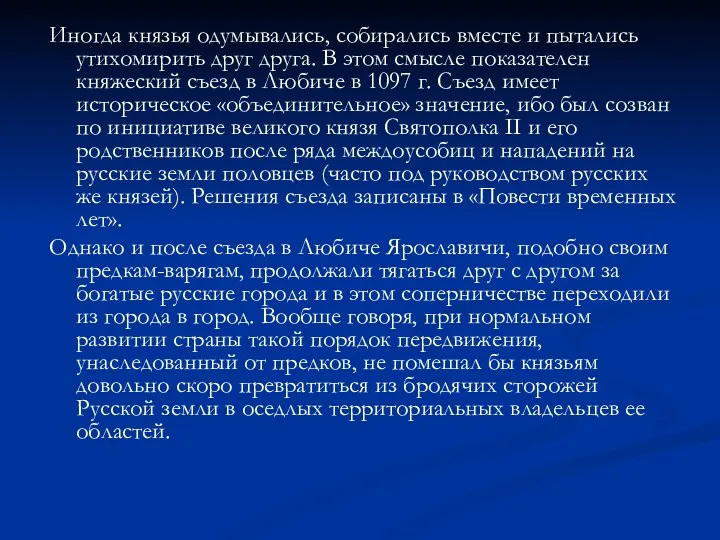 Иногда князья одумывались, собирались вместе и пытались утихомирить друг друга. В этом смысле показателен княжеский съезд в Любиче в 1097 г. Съезд имеет историческое «объединительное» значение, ибо был созван по инициативе великого князя Святополка II и его родственников после ряда междоусобиц и нападений на русские земли половцев (часто под руководством русских же князей). Решения съезда записаны в «Повести временных лет».

Однако и после съезда в Любиче Ярославичи, подобно своим предкам-варягам, продолжали тягаться друг с другом за богатые русские города и в этом соперничестве переходили из города в город. Вообще говоря, при нормальном развитии страны такой порядок передвижения, унаследованный от предков, не помешал бы князьям довольно скоро превратиться из бродячих сторожей Русской земли в оседлых территориальных владельцев ее областей.